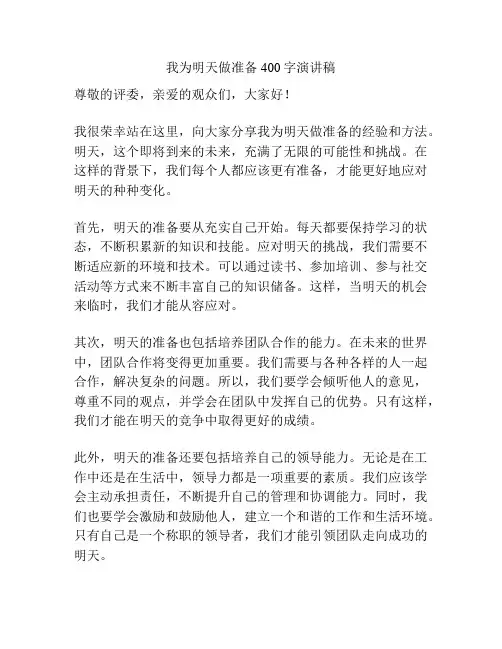 我为明天做准备 400 字演讲稿

尊敬的评委，亲爱的观众们，大家好！

我很荣幸站在这里，向大家分享我为明天做准备的经验和方法。明天，这个即将到来的未来，充满了无限的可能性和挑战。在这样的背景下，我们每个人都应该更有准备，才能更好地应对明天的种种变化。

首先，明天的准备要从充实自己开始。每天都要保持学习的状态，不断积累新的知识和技能。应对明天的挑战，我们需要不断适应新的环境和技术。可以通过读书、参加培训、参与社交活动等方式来不断丰富自己的知识储备。这样，当明天的机会来临时，我们才能从容应对。

其次，明天的准备也包括培养团队合作的能力。在未来的世界中，团队合作将变得更加重要。我们需要与各种各样的人一起合作，解决复杂的问题。所以，我们要学会倾听他人的意见，尊重不同的观点，并学会在团队中发挥自己的优势。只有这样，我们才能在明天的竞争中取得更好的成绩。

此外，明天的准备还要包括培养自己的领导能力。无论是在工作中还是在生活中，领导力都是一项重要的素质。我们应该学会主动承担责任，不断提升自己的管理和协调能力。同时，我们也要学会激励和鼓励他人，建立一个和谐的工作和生活环境。只有自己是一个称职的领导者，我们才能引领团队走向成功的明天。